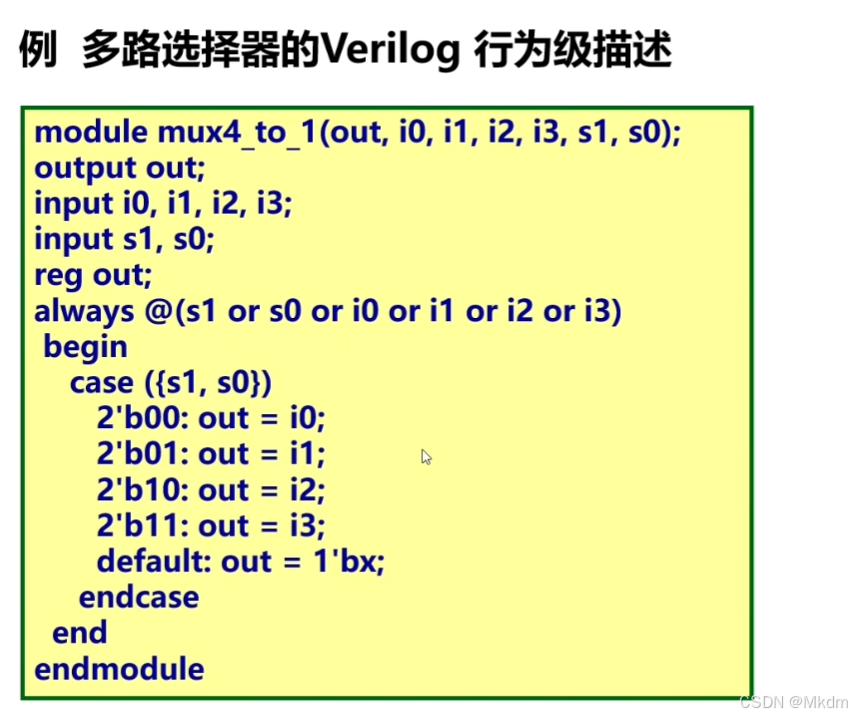 例 多路选择器的Verilog 行为级描述

module mux4_to_1(out, i0, i1, i2, i3, s1, s0);
output out;
input i0, i1, i2, i3;
input s1, s0;
reg out;
always @(s1 or s0 or i0 or i1 or i2 or i3)
begin
case ({s1, s0})
2'b00: out = i0;
2'b01: out = i1;
2'b10: out = i2;
2'b11: out = i3;
default: out = 1'bx;
endcase
end
endmodule

CSDN @Mkdm